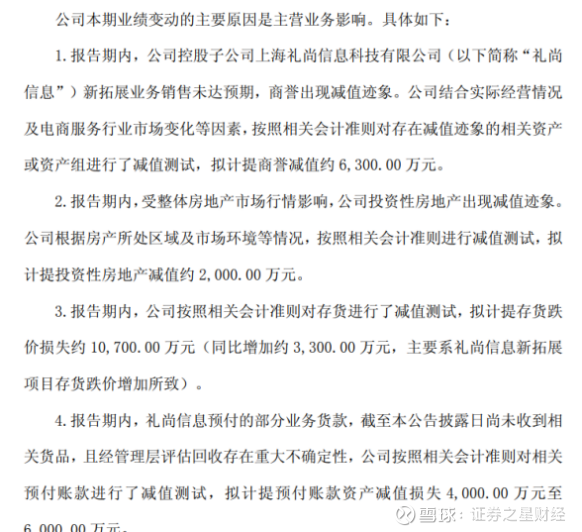 公司本期业绩变动的主要原因是主营业务影响。具体如下：

1. 报告期内，公司控股子公司上海礼尚信息科技有限公司（以下简称“礼尚信息”）新拓展业务销售未达预期，商誉出现减值迹象。公司结合实际经营情况及电商服务行业市场变化等因素，按照相关会计准则对存在减值迹象的相关资产或资产组进行了减值测试，拟计提商誉减值约 6,300.00 万元。

2. 报告期内，受整体房地产市场行情影响，公司投资性房地产出现减值迹象。公司根据房产所处区域及市场环境等情况，按照相关会计准则进行减值测试，拟计提投资性房地产减值约 2,000.00 万元。

3. 报告期内，公司按照相关会计准则对存货进行了减值测试，拟计提存货跌价损失约 10,700.00 万元（同比增加约 3,300.00 万元，主要系礼尚信息新拓展项目存货跌价增加所致）。

4. 报告期内，礼尚信息预付的部分业务货款，截至本公告披露日尚未收到相关货品，且经管理层评估回收存在重大不确定性，公司按照相关会计准则对相关预付账款进行了减值测试，拟计提预付账款资产减值损失 4,000.00 万元至 6,000.00 万元。

雪球：证券之星财经